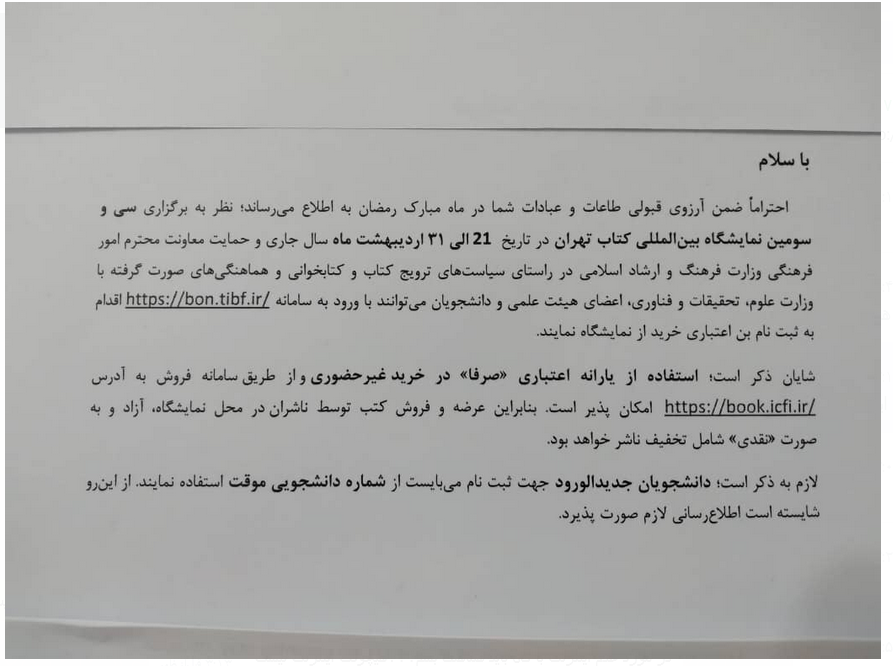 با سلام

احتراماً ضمن آرزوی قبولی طاعات و عبادات شما در ماه مبارک رمضان به اطلاع می‌رساند؛ نظر به برگزاری سی و سومین نمایشگاه بین‌المللی کتاب تهران در تاریخ 21 الی ۳۱ اردیبهشت ماه سال جاری و حمایت معاونت محترم امور فرهنگی وزارت فرهنگ و ارشاد اسلامی در راستای سیاست‌های ترویج کتاب و کتابخوانی و هماهنگی‌های صورت گرفته با وزارت علوم، تحقیقات و فناوری، اعضای هیئت علمی و دانشجویان می‌توانند با ورود به سامانه https://bon.tibf.ir/ اقدام به ثبت نام بن اعتباری خرید از نمایشگاه نمایند.

شایان ذکر است؛ استفاده از یارانه اعتباری «صرفا» در خرید غیرحضوری و از طریق سامانه فروش به آدرس https://book.icfi.ir/ امکان پذیر است. بنابراین عرضه و فروش کتب توسط ناشران در محل نمایشگاه، آزاد و به صورت «نقدی» شامل تخفیف ناشر خواهد بود.

لازم به ذکر است؛ دانشجویان جدیدالورود جهت ثبت نام می‌بایست از شماره دانشجویی موقت استفاده نمایند. از این‌رو شایسته است اطلاع‌رسانی لازم صورت پذیرد.